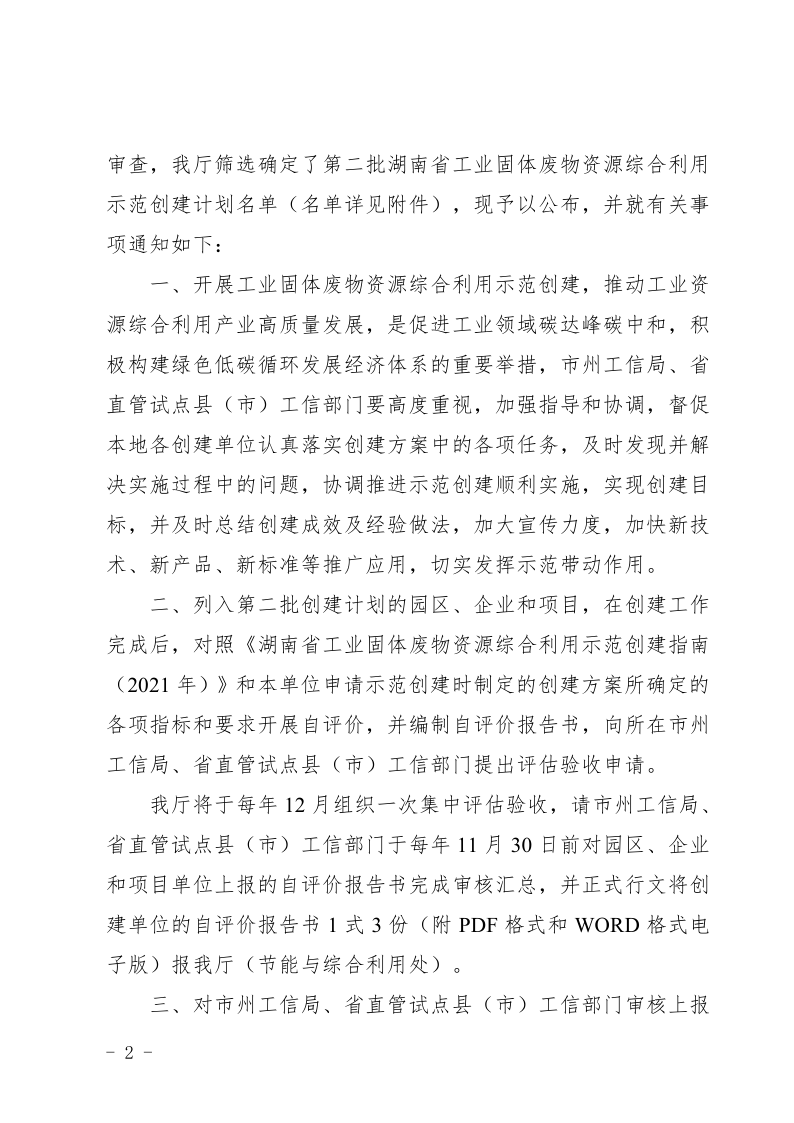 审查，我厅筛选确定了第二批湖南省工业固体废物资源综合利用示范创建计划名单（名单详见附件），现予以公布，并就有关事项通知如下：

一、开展工业固体废物资源综合利用示范创建，推动工业资源综合利用产业高质量发展，是促进工业领域碳达峰碳中和，积极构建绿色低碳循环发展经济体系的重要举措，市州工信局、省直管试点县（市）工信部门要高度重视，加强指导和协调，督促本地各创建单位认真落实创建方案中的各项任务，及时发现并解决实施过程中的问题，协调推进示范创建顺利实施，实现创建目标，并及时总结创建成效及经验做法，加大宣传力度，加快新技术、新产品、新标准等推广应用，切实发挥示范带动作用。

二、列入第二批创建计划的园区、企业和项目，在创建工作完成后，对照《湖南省工业固体废物资源综合利用示范创建指南（2021 年）》和本单位申请示范创建时制定的创建方案所确定的各项指标和要求开展自评价，并编制自评价报告书，向所在市州工信局、省直管试点县（市）工信部门提出评估验收申请。

我厅将于每年 12 月组织一次集中评估验收，请市州工信局、省直管试点县（市）工信部门于每年 11 月 30 日前对园区、企业和项目单位上报的自评价报告书完成审核汇总，并正式行文将创建单位的自评价报告书 1 式 3 份（附 PDF 格式和 WORD 格式电子版）报我厅（节能与综合利用处）。

三、对市州工信局、省直管试点县（市）工信部门审核上报

- 2 -